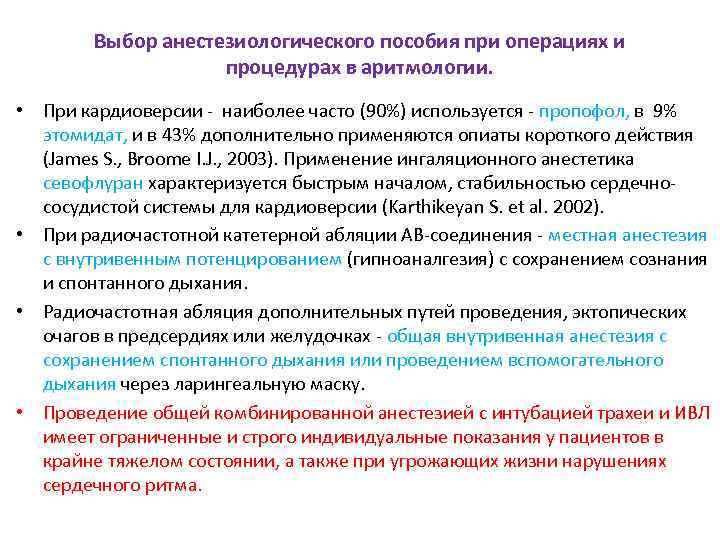 Выбор анестезиологического пособия при операциях и процедурах в аритмологии.

• При кардиоверсии - наиболее часто (90%) используется - пропофол, в 9% этомидат, и в 43% дополнительно применяются опиаты короткого действия (James S., Broome I.J., 2003). Применение ингаляционного анестетика севофлуран характеризуется быстрым началом, стабильностью сердечно-сосудистой системы для кардиоверсии (Karthikeyan S. et al. 2002).

• При радиочастотной катетерной абляции АВ-соединения - местная анестезия с внутривенным потенцированием (гипноаналгезия) с сохранением сознания и спонтанного дыхания.

• Радиочастотная абляция дополнительных путей проведения, эктопических очагов в предсердиях или желудочках - общая внутривенная анестезия с сохранением спонтанного дыхания или проведением вспомогательного дыхания через ларингеальную маску.

• Проведение общей комбинированной анестезией с интубацией трахеи и ИВЛ имеет ограниченные и строго индивидуальные показания у пациентов в крайне тяжелом состоянии, а также при угрожающих жизни нарушениях сердечного ритма.